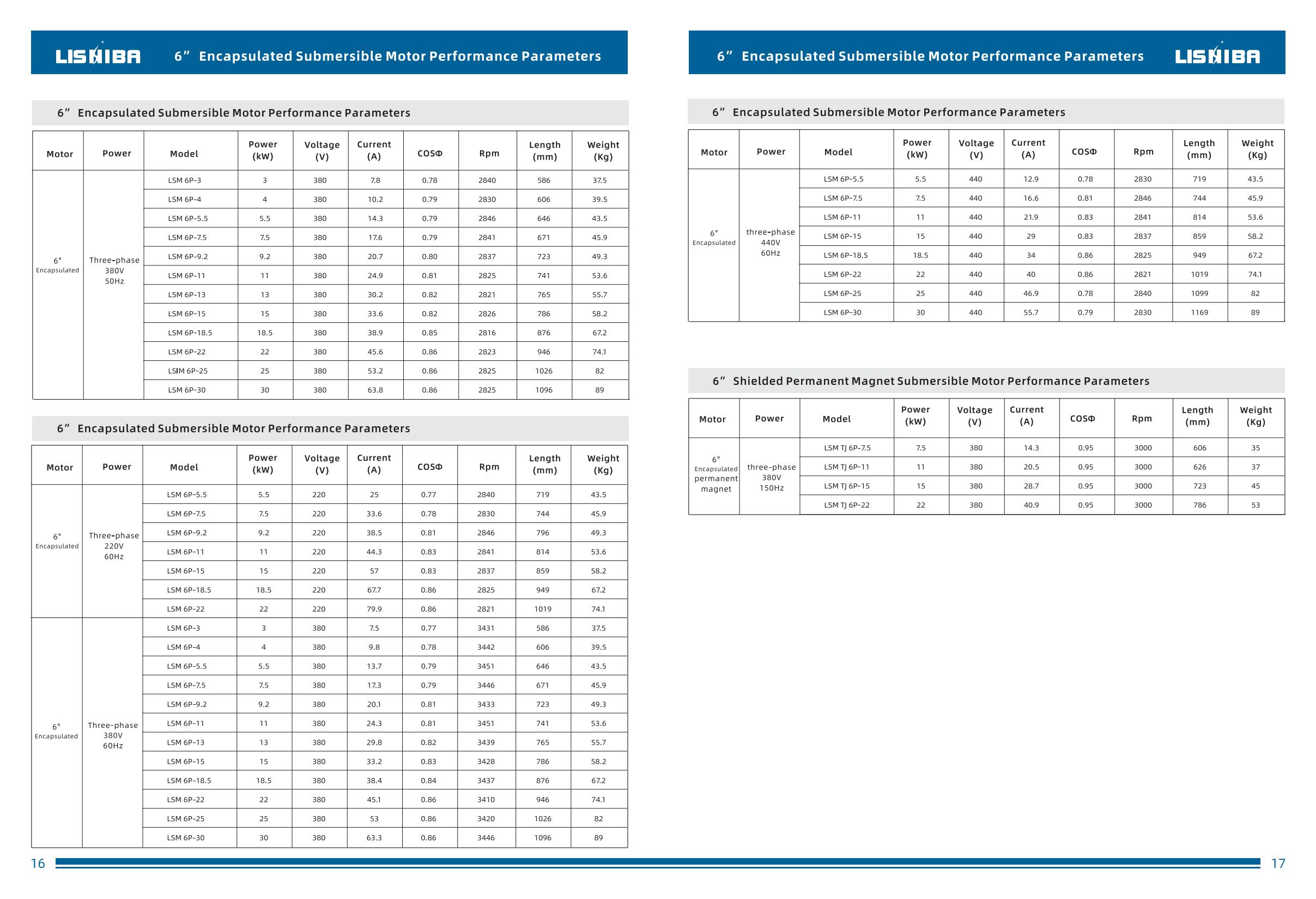 LISHIBA 6” Encapsulated Submersible Motor Performance Parameters

6” Encapsulated Submersible Motor Performance Parameters

| Motor | Power | Model | Power (kW) | Voltage (V) | Current (A) | COSΦ | Rpm | Length (mm) | Weight (Kg) |
|---|---|---|---|---|---|---|---|---|---|
| 6" Encapsulated | Three-phase 380V 50Hz | LSM 6P-3 | 3 | 380 | 7.8 | 0.78 | 2840 | 586 | 37.5 |
| | | LSM 6P-4 | 4 | 380 | 10.2 | 0.79 | 2830 | 606 | 39.5 |
| | | LSM 6P-5.5 | 5.5 | 380 | 14.3 | 0.79 | 2846 | 646 | 43.5 |
| | | LSM 6P-7.5 | 7.5 | 380 | 17.6 | 0.79 | 2841 | 671 | 45.9 |
| | | LSM 6P-9.2 | 9.2 | 380 | 20.7 | 0.80 | 2837 | 723 | 49.3 |
| | | LSM 6P-11 | 11 | 380 | 24.9 | 0.81 | 2825 | 741 | 53.6 |
| | | LSM 6P-13 | 13 | 380 | 30.2 | 0.82 | 2821 | 765 | 55.7 |
| | | LSM 6P-15 | 15 | 380 | 33.6 | 0.82 | 2826 | 786 | 58.2 |
| | | LSM 6P-18.5 | 18.5 | 380 | 38.9 | 0.85 | 2816 | 876 | 67.2 |
| | | LSM 6P-22 | 22 | 380 | 45.6 | 0.86 | 2823 | 946 | 74.1 |
| | | LSIM 6P-25 | 25 | 380 | 53.2 | 0.86 | 2825 | 1026 | 82 |
| | | LSM 6P-30 | 30 | 380 | 63.8 | 0.86 | 2825 | 1096 | 89 |

6” Encapsulated Submersible Motor Performance Parameters

| Motor | Power | Model | Power (kW) | Voltage (V) | Current (A) | COSΦ | Rpm | Length (mm) | Weight (Kg) |
|---|---|---|---|---|---|---|---|---|---|
| 6" Encapsulated | Three-phase 220V 60Hz | LSM 6P-5.5 | 5.5 | 220 | 25 | 0.77 | 2840 | 719 | 43.5 |
| | | LSM 6P-7.5 | 7.5 | 220 | 33.6 | 0.78 | 2830 | 744 | 45.9 |
| | | LSM 6P-9.2 | 9.2 | 220 | 38.5 | 0.81 | 2846 | 796 | 49.3 |
| | | LSM 6P-11 | 11 | 220 | 44.3 | 0.83 | 2841 | 814 | 53.6 |
| | | LSM 6P-15 | 15 | 220 | 57 | 0.83 | 2837 | 859 | 58.2 |
| | | LSM 6P-18.5 | 18.5 | 220 | 67.7 | 0.86 | 2825 | 949 | 67.2 |
| | | LSM 6P-22 | 22 | 220 | 79.9 | 0.86 | 2821 | 1019 | 74.1 |
| 6" Encapsulated | Three-phase 380V 60Hz | LSM 6P-3 | 3 | 380 | 7.5 | 0.77 | 3431 | 586 | 37.5 |
| | | LSM 6P-4 | 4 | 380 | 9.8 | 0.78 | 3442 | 606 | 39.5 |
| | | LSM 6P-5.5 | 5.5 | 380 | 13.7 | 0.79 | 3451 | 646 | 43.5 |
| | | LSM 6P-7.5 | 7.5 | 380 | 17.3 | 0.79 | 3446 | 671 | 45.9 |
| | | LSM 6P-9.2 | 9.2 | 380 | 20.1 | 0.81 | 3433 | 723 | 49.3 |
| | | LSM 6P-11 | 11 | 380 | 24.3 | 0.81 | 3451 | 741 | 53.6 |
| | | LSM 6P-13 | 13 | 380 | 29.8 | 0.82 | 3439 | 765 | 55.7 |
| | | LSM 6P-15 | 15 | 380 | 33.2 | 0.83 | 3428 | 786 | 58.2 |
| | | LSM 6P-18.5 | 18.5 | 380 | 38.4 | 0.84 | 3437 | 876 | 67.2 |
| | | LSM 6P-22 | 22 | 380 | 45.1 | 0.86 | 3410 | 946 | 74.1 |
| | | LSM 6P-25 | 25 | 380 | 53 | 0.86 | 3420 | 1026 | 82 |
| | | LSM 6P-30 | 30 | 380 | 63.3 | 0.86 | 3446 | 1096 | 89 |

16

6” Encapsulated Submersible Motor Performance Parameters LISHIBA

6” Encapsulated Submersible Motor Performance Parameters

| Motor | Power | Model | Power (kW) | Voltage (V) | Current (A) | COSΦ | Rpm | Length (mm) | Weight (Kg) |
|---|---|---|---|---|---|---|---|---|---|
| 6" Encapsulated | three-phase 440V 60Hz | LSM 6P-5.5 | 5.5 | 440 | 12.9 | 0.78 | 2830 | 719 | 43.5 |
| | | LSM 6P-7.5 | 7.5 | 440 | 16.6 | 0.81 | 2846 | 744 | 45.9 |
| | | LSM 6P-11 | 11 | 440 | 21.9 | 0.83 | 2841 | 814 | 53.6 |
| | | LSM 6P-15 | 15 | 440 | 29 | 0.83 | 2837 | 859 | 58.2 |
| | | LSM 6P-18.5 | 18.5 | 440 | 34 | 0.86 | 2825 | 949 | 67.2 |
| | | LSM 6P-22 | 22 | 440 | 40 | 0.86 | 2821 | 1019 | 74.1 |
| | | LSM 6P-25 | 25 | 440 | 46.9 | 0.78 | 2840 | 1099 | 82 |
| | | LSM 6P-30 | 30 | 440 | 55.7 | 0.79 | 2830 | 1169 | 89 |

6” Shielded Permanent Magnet Submersible Motor Performance Parameters

| Motor | Power | Model | Power (kW) | Voltage (V) | Current (A) | COSΦ | Rpm | Length (mm) | Weight (Kg) |
|---|---|---|---|---|---|---|---|---|---|
| 6" Encapsulated permanent magnet | three-phase 380V 150Hz | LSM TJ 6P-7.5 | 7.5 | 380 | 14.3 | 0.95 | 3000 | 606 | 35 |
| | | LSM TJ 6P-11 | 11 | 380 | 20.5 | 0.95 | 3000 | 626 | 37 |
| | | LSM TJ 6P-15 | 15 | 380 | 28.7 | 0.95 | 3000 | 723 | 45 |
| | | LSM TJ 6P-22 | 22 | 380 | 40.9 | 0.95 | 3000 | 786 | 53 |

17